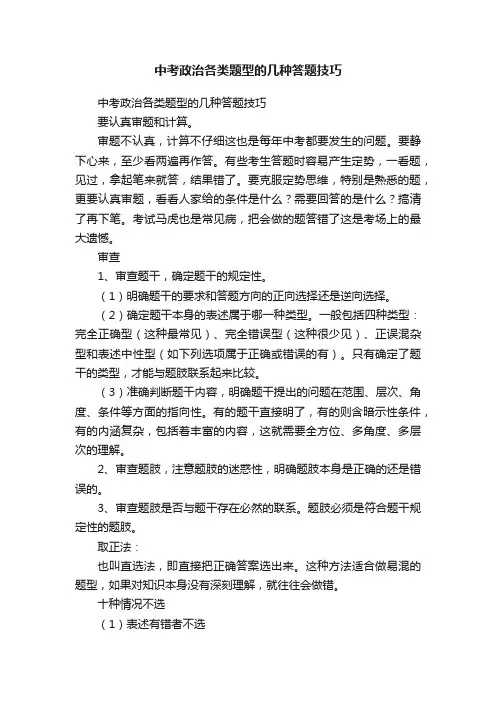 中考政治各类题型的几种答题技巧

中考政治各类题型的几种答题技巧

要认真审题和计算。

审题不认真，计算不仔细这也是每年中考都要发生的问题。要静下心来，至少看两遍再作答。有些考生答题时容易产生定势，一看题，见过，拿起笔来就答，结果错了。要克服定势思维，特别是熟悉的题，更要认真审题，看看人家给的条件是什么？需要回答的是什么？搞清了再下笔。考试马虎也是常见病，把会做的题答错了这是考场上的最大遗憾。

审查

1、审查题干，确定题干的规定性。

（1）明确题干的要求和答题方向的正向选择还是逆向选择。

（2）确定题干本身的表述属于哪一种类型。一般包括四种类型：完全正确型（这种最常见）、完全错误型（这种很少见）、正误混杂型和表述中性型（如下列选项属于正确或错误的有）。只有确定了题干的类型，才能与题肢联系起来比较。

（3）准确判断题干内容，明确题干提出的问题在范围、层次、角度、条件等方面的指向性。有的题干直接明了，有的则含暗示性条件，有的内涵复杂，包括着丰富的内容，这就需要全方位、多角度、多层次的理解。

2、审查题肢，注意题肢的迷惑性，明确题肢本身是正确的还是错误的。

3、审查题肢是否与题干存在必然的联系。题肢必须是符合题干规定性的题肢。

取正法：

也叫直选法，即直接把正确答案选出来。这种方法适合做易混的题型，如果对知识本身没有深刻理解，就往往会做错。

十种情况不选

（1）表述有错者不选